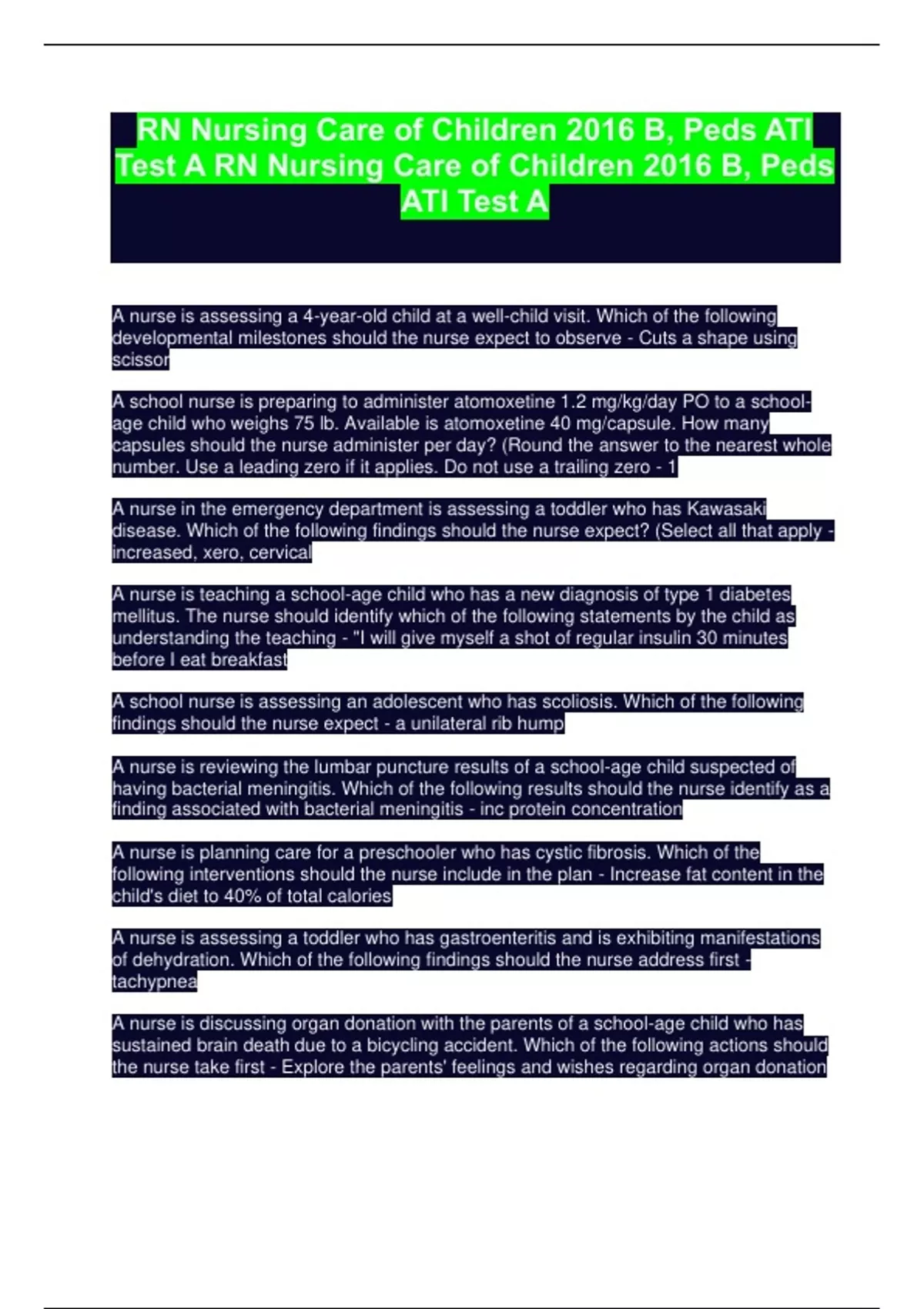 RN Nursing Care of Children 2016 B, Peds ATI Test A RN Nursing Care of Children 2016 B, Peds ATI Test A

A nurse is assessing a 4-year-old child at a well-child visit. Which of the following developmental milestones should the nurse expect to observe - Cuts a shape using scissor

A school nurse is preparing to administer atomoxetine 1.2 mg/kg/day PO to a school-age child who weighs 75 lb. Available is atomoxetine 40 mg/capsule. How many capsules should the nurse administer per day? (Round the answer to the nearest whole number. Use a leading zero if it applies. Do not use a trailing zero - 1

A nurse in the emergency department is assessing a toddler who has Kawasaki disease. Which of the following findings should the nurse expect? (Select all that apply - increased, xero, cervical

A nurse is teaching a school-age child who has a new diagnosis of type 1 diabetes mellitus. The nurse should identify which of the following statements by the child as understanding the teaching - "I will give myself a shot of regular insulin 30 minutes before I eat breakfast

A school nurse is assessing an adolescent who has scoliosis. Which of the following findings should the nurse expect - a unilateral rib hump

A nurse is reviewing the lumbar puncture results of a school-age child suspected of having bacterial meningitis. Which of the following results should the nurse identify as a finding associated with bacterial meningitis - inc protein concentration

A nurse is planning care for a preschooler who has cystic fibrosis. Which of the following interventions should the nurse include in the plan - Increase fat content in the child's diet to 40% of total calories

A nurse is assessing a toddler who has gastroenteritis and is exhibiting manifestations of dehydration. Which of the following findings should the nurse address first - tachypnea

A nurse is discussing organ donation with the parents of a school-age child who has sustained brain death due to a bicycling accident. Which of the following actions should the nurse take first - Explore the parents' feelings and wishes regarding organ donation